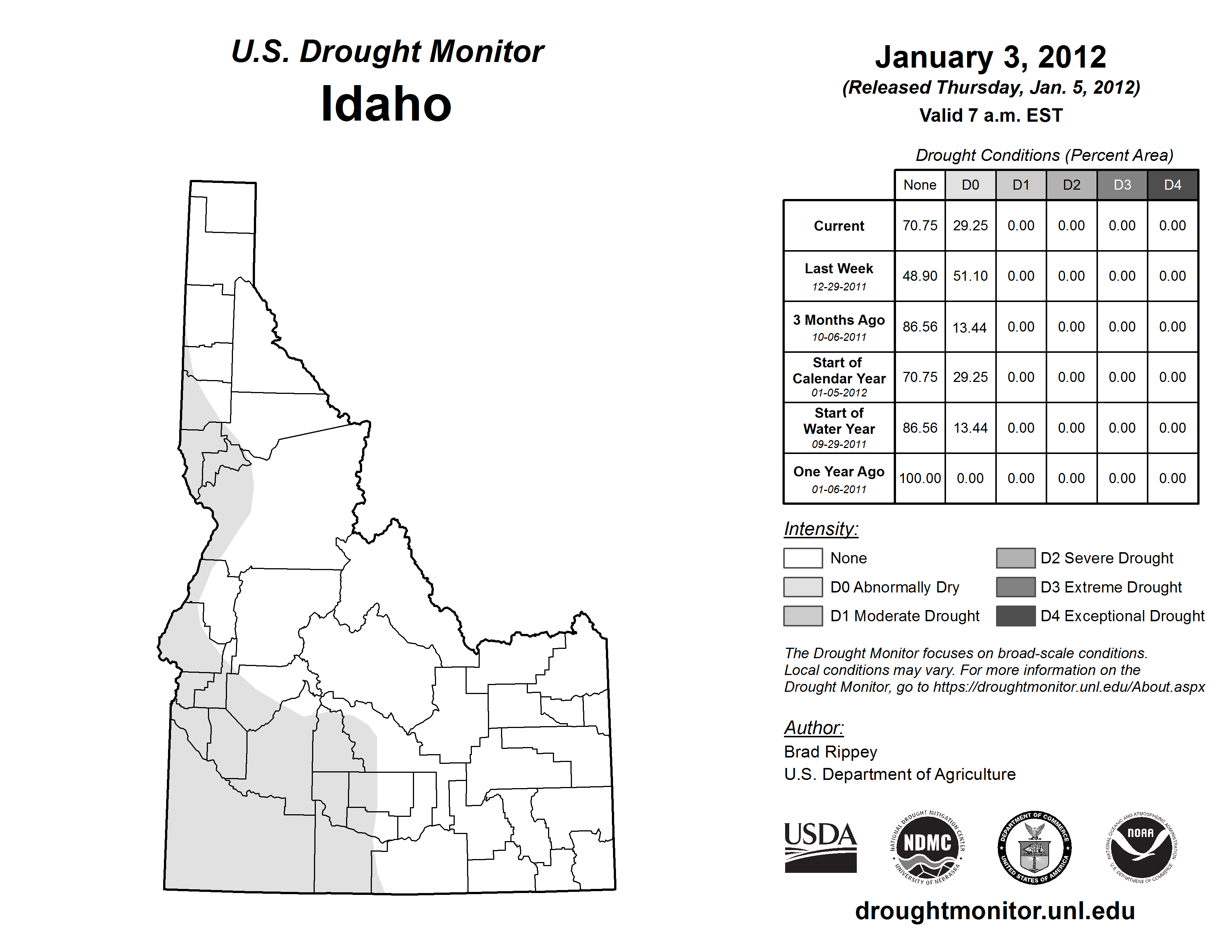 U.S. Drought Monitor
Idaho

January 3, 2012
(Released Thursday, Jan. 5, 2012)
Valid 7 a.m. EST

Drought Conditions (Percent Area)

| | None | D0 | D1 | D2 | D3 | D4 |
|---|---|---|---|---|---|---|
| Current | 70.75 | 29.25 | 0.00 | 0.00 | 0.00 | 0.00 |
| Last Week 12-29-2011 | 48.90 | 51.10 | 0.00 | 0.00 | 0.00 | 0.00 |
| 3 Months Ago 10-06-2011 | 86.56 | 13.44 | 0.00 | 0.00 | 0.00 | 0.00 |
| Start of Calendar Year 01-05-2012 | 70.75 | 29.25 | 0.00 | 0.00 | 0.00 | 0.00 |
| Start of Water Year 09-29-2011 | 86.56 | 13.44 | 0.00 | 0.00 | 0.00 | 0.00 |
| One Year Ago 01-06-2011 | 100.00 | 0.00 | 0.00 | 0.00 | 0.00 | 0.00 |

Intensity:
None
D0 Abnormally Dry
D1 Moderate Drought
D2 Severe Drought
D3 Extreme Drought
D4 Exceptional Drought

The Drought Monitor focuses on broad-scale conditions. Local conditions may vary. For more information on the Drought Monitor, go to https://droughtmonitor.unl.edu/About.aspx

Author:
Brad Rippey
U.S. Department of Agriculture

USDA
NATIONAL DROUGHT MITIGATION CENTER NDMC UNIVERSITY OF NEBRASKA
DEPARTMENT OF COMMERCE UNITED STATES OF AMERICA
NATIONAL OCEANIC AND ATMOSPHERIC ADMINISTRATION NOAA U.S. DEPARTMENT OF COMMERCE

droughtmonitor.unl.edu